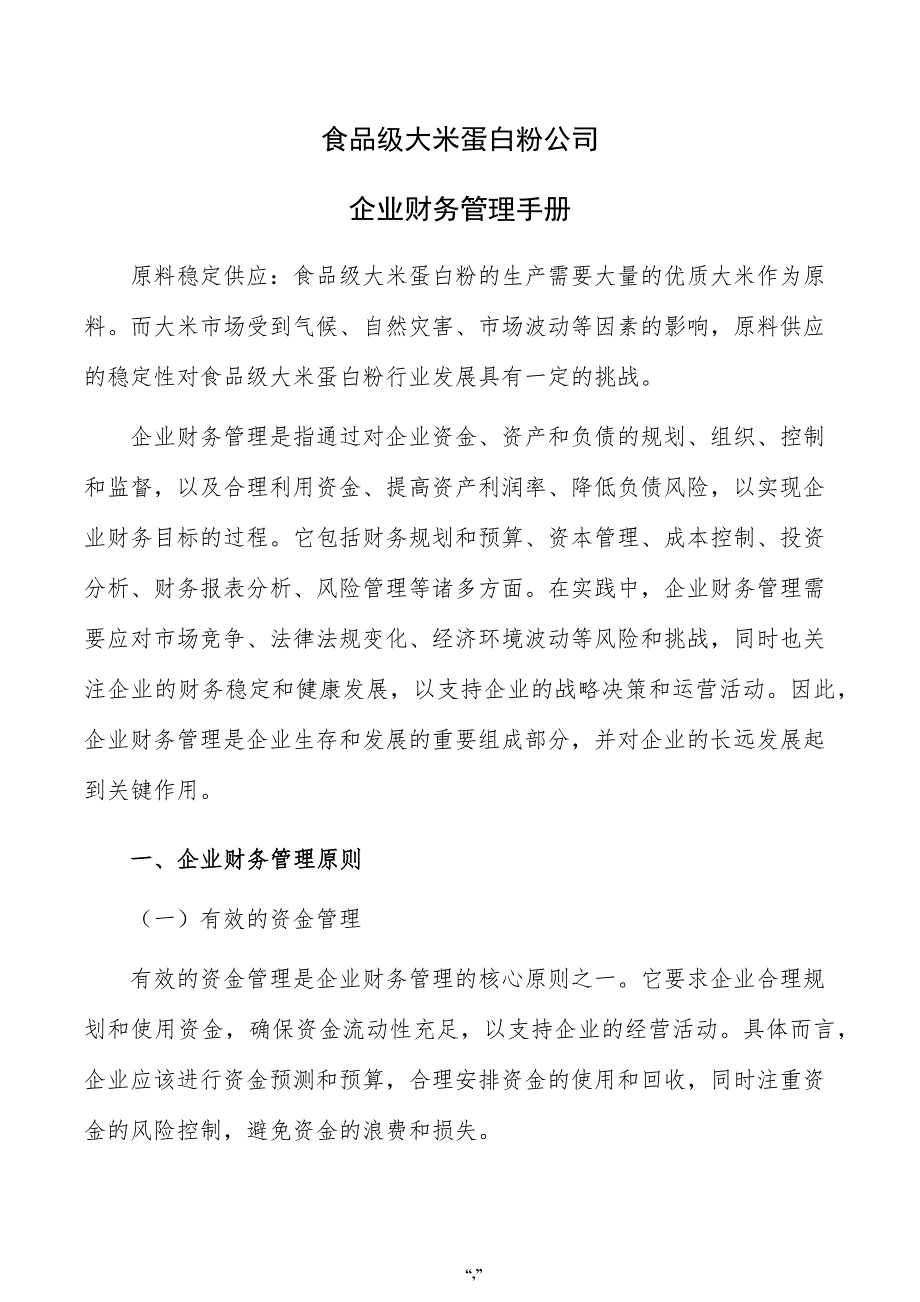 食品级大米蛋白粉公司

企业财务管理手册

原料稳定供应：食品级大米蛋白粉的生产需要大量的优质大米作为原料。而大米市场受到气候、自然灾害、市场波动等因素的影响，原料供应的稳定性对食品级大米蛋白粉行业发展具有一定的挑战。

企业财务管理是指通过对企业资金、资产和负债的规划、组织、控制和监督，以及合理利用资金、提高资产利润率、降低负债风险，以实现企业财务目标的过程。它包括财务规划和预算、资本管理、成本控制、投资分析、财务报表分析、风险管理等诸多方面。在实践中，企业财务管理需要应对市场竞争、法律法规变化、经济环境波动等风险和挑战，同时也关注企业的财务稳定和健康发展，以支持企业的战略决策和运营活动。因此，企业财务管理是企业生存和发展的重要组成部分，并对企业的长远发展起到关键作用。

一、企业财务管理原则

（一）有效的资金管理

有效的资金管理是企业财务管理的核心原则之一。它要求企业合理规划和使用资金，确保资金流动性充足，以支持企业的经营活动。具体而言，企业应该进行资金预测和预算，合理安排资金的使用和回收，同时注重资金的风险控制，避免资金的浪费和损失。

“,”